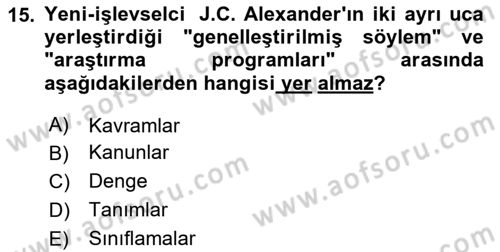 15. Yeni-işlevselci J.C. Alexander'ın iki ayrı uca yerleştirdiği "genelleştirilmiş söylem" ve "araştırma programları" arasında aşağıdakilerden hangisi yer almaz?

A) Kavramlar
B) Kanunlar
C) Denge
D) Tanımlar
E) Sınıflamalar

www.aofsoru.com